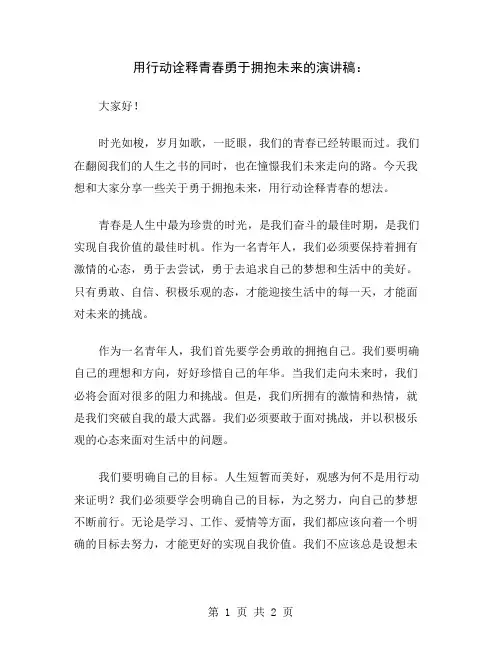 用行动诠释青春勇于拥抱未来的演讲稿：

大家好！

时光如梭，岁月如歌，一眨眼，我们的青春已经转眼而过。我们在翻阅我们的人生之书的同时，也在憧憬我们未来走向的路。今天我想和大家分享一些关于勇于拥抱未来，用行动诠释青春的想法。

青春是人生中最为珍贵的时光，是我们奋斗的最佳时期，是我们实现自我价值的最佳时机。作为一名青年人，我们必须要保持着拥有激情的心态，勇于去尝试，勇于去追求自己的梦想和生活中的美好。只有勇敢、自信、积极乐观的态，才能迎接生活中的每一天，才能面对未来的挑战。

作为一名青年人，我们首先要学会勇敢的拥抱自己。我们要明确自己的理想和方向，好好珍惜自己的年华。当我们走向未来时，我们必将会面对很多的阻力和挑战。但是，我们所拥有的激情和热情，就是我们突破自我的最大武器。我们必须要敢于面对挑战，并以积极乐观的心态来面对生活中的问题。

我们要明确自己的目标。人生短暂而美好，观感为何不是用行动来证明？我们必须要学会明确自己的目标，为之努力，向自己的梦想不断前行。无论是学习、工作、爱情等方面，我们都应该向着一个明确的目标去努力，才能更好的实现自我价值。我们不应该总是设想未

第 1 页 共 2 页